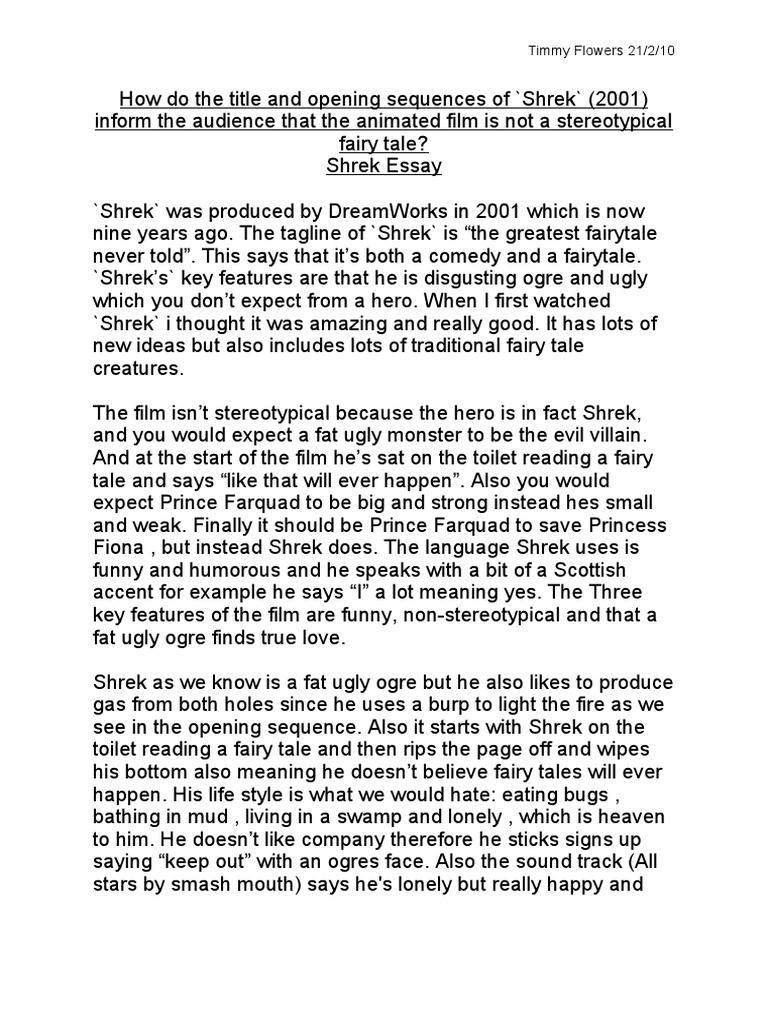 Timmy Flowers 21/2/10

How do the title and opening sequences of `Shrek` (2001) inform the audience that the animated film is not a stereotypical fairy tale?
Shrek Essay

`Shrek` was produced by DreamWorks in 2001 which is now nine years ago. The tagline of `Shrek` is “the greatest fairytale never told”. This says that it’s both a comedy and a fairytale. `Shrek’s` key features are that he is disgusting ogre and ugly which you don’t expect from a hero. When I first watched `Shrek` i thought it was amazing and really good. It has lots of new ideas but also includes lots of traditional fairy tale creatures.

The film isn’t stereotypical because the hero is in fact Shrek, and you would expect a fat ugly monster to be the evil villain. And at the start of the film he’s sat on the toilet reading a fairy tale and says “like that will ever happen”. Also you would expect Prince Farquad to be big and strong instead hes small and weak. Finally it should be Prince Farquad to save Princess Fiona , but instead Shrek does. The language Shrek uses is funny and humorous and he speaks with a bit of a Scottish accent for example he says “I” a lot meaning yes. The Three key features of the film are funny, non-stereotypical and that a fat ugly ogre finds true love.

Shrek as we know is a fat ugly ogre but he also likes to produce gas from both holes since he uses a burp to light the fire as we see in the opening sequence. Also it starts with Shrek on the toilet reading a fairy tale and then rips the page off and wipes his bottom also meaning he doesn’t believe fairy tales will ever happen. His life style is what we would hate: eating bugs , bathing in mud , living in a swamp and lonely , which is heaven to him. He doesn’t like company therefore he sticks signs up saying “keep out” with an ogres face. Also the sound track (All stars by smash mouth) says he's lonely but really happy and